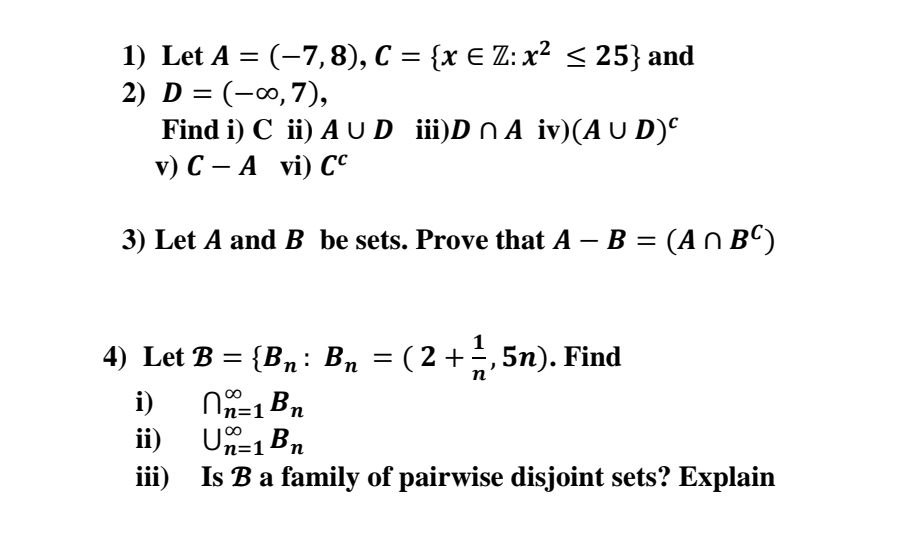 1) Let $A = (-7, 8)$, $C = \{x \in \mathbb{Z}: x^2 \leq 25\}$ and
2) $D = (-\infty, 7)$,
Find i) C ii) $A \cup D$ iii)$D \cap A$ iv)$(A \cup D)^c$
v) $C - A$ vi) $C^c$

3) Let $A$ and $B$ be sets. Prove that $A - B = (A \cap B^C)$

4) Let $\mathcal{B} = \{B_n : B_n = (2 + \frac{1}{n}, 5n)$. Find
i) $\bigcap_{n=1}^{\infty} B_n$
ii) $\bigcup_{n=1}^{\infty} B_n$
iii) Is $\mathcal{B}$ a family of pairwise disjoint sets? Explain